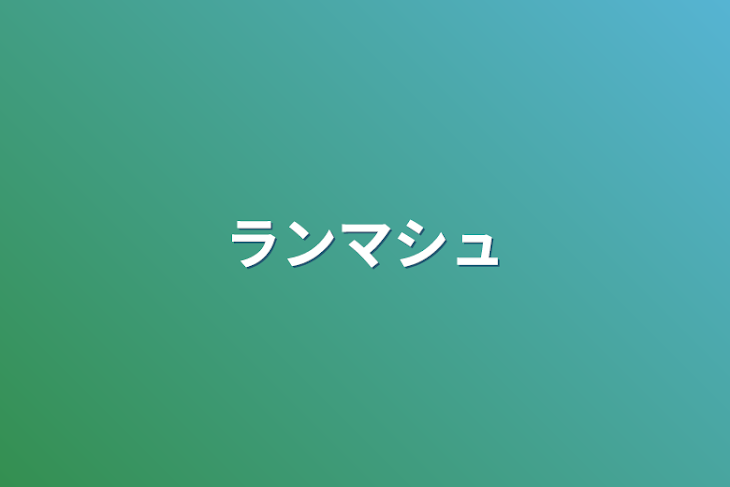 ランマシュ